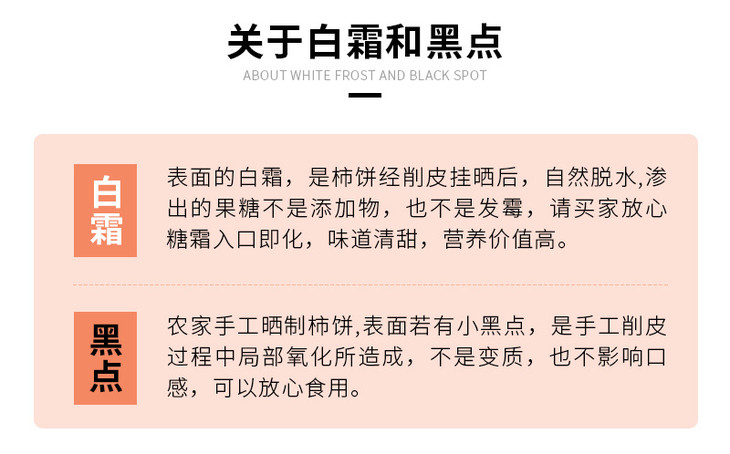 关于白霜和黑点

ABOUT WHITE FROST AND BLACK SPOT

白霜

表面的白霜，是柿饼经削皮挂晒后，自然脱水,渗出的果糖不是添加物，也不是发霉，请买家放心糖霜入口即化，味道清甜，营养价值高。

黑点

农家手工晒制柿饼,表面若有小黑点，是手工削皮过程中局部氧化所造成，不是变质，也不影响口感，可以放心食用。